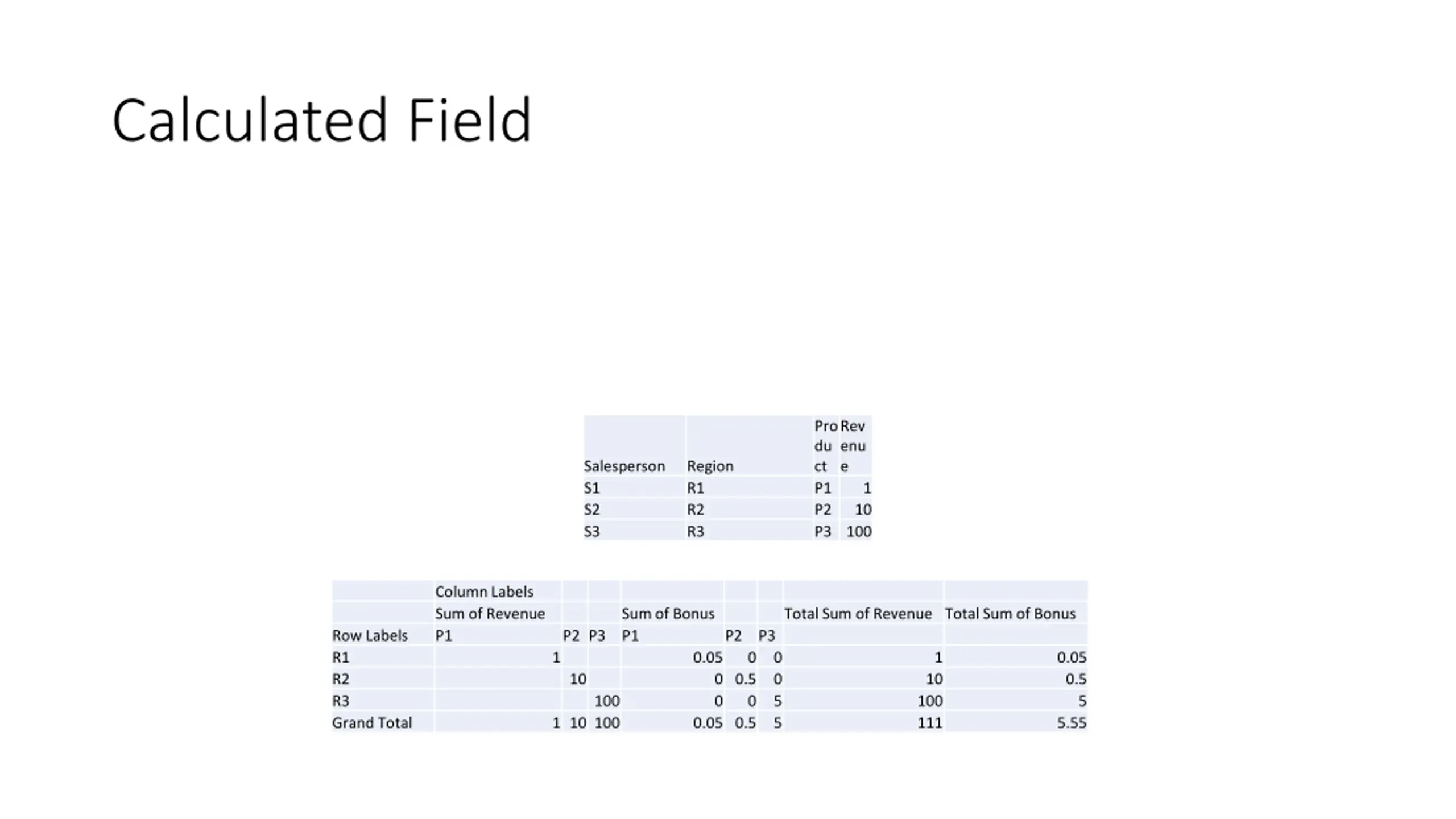 Calculated Field

| Salesperson | Region | Product | Revenue |
|---|---|---|---|
| S1 | R1 | P1 | 1 |
| S2 | R2 | P2 | 10 |
| S3 | R3 | P3 | 100 |

| | Column Labels | | | | | | | |
|---|---|---|---|---|---|---|---|---|
| | Sum of Revenue | | | Sum of Bonus | | | Total Sum of Revenue | Total Sum of Bonus |
| Row Labels | P1 | P2 | P3 | P1 | P2 | P3 | | |
| R1 | 1 | | | 0.05 | 0 | 0 | 1 | 0.05 |
| R2 | | 10 | | 0 | 0.5 | 0 | 10 | 0.5 |
| R3 | | | 100 | 0 | 0 | 5 | 100 | 5 |
| Grand Total | 1 | 10 | 100 | 0.05 | 0.5 | 5 | 111 | 5.55 |